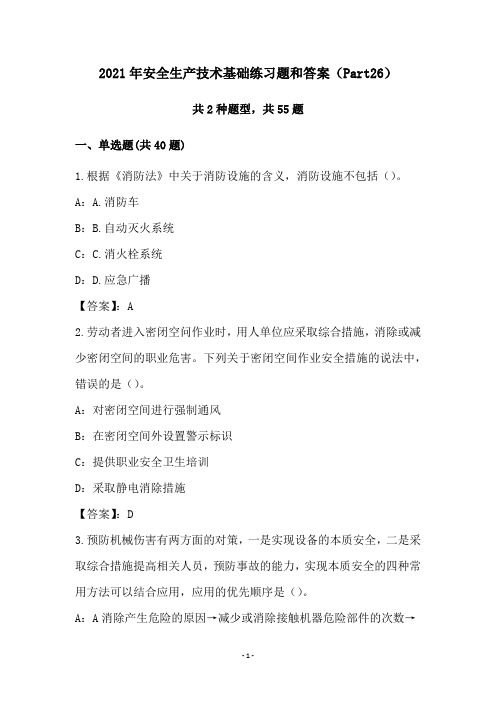 2021年安全生产技术基础练习题和答案（Part26）

共2种题型，共55题

一、单选题(共40题)

1.根据《消防法》中关于消防设施的含义，消防设施不包括（）。

A：A.消防车

B：B.自动灭火系统

C：C.消火栓系统

D：D.应急广播

【答案】：A

2.劳动者进入密闭空间作业时，用人单位应采取综合措施，消除或减少密闭空间的职业危害。下列关于密闭空间作业安全措施的说法中，错误的是（）。

A：对密闭空间进行强制通风

B：在密闭空间外设置警示标识

C：提供职业安全卫生培训

D：采取静电消除措施

【答案】：D

3.预防机械伤害有两方面的对策，一是实现设备的本质安全，二是采取综合措施提高相关人员，预防事故的能力，实现本质安全的四种常用方法可以结合应用，应用的优先顺序是（）。

A：A消除产生危险的原因→减少或消除接触机器危险部件的次数→

-1-